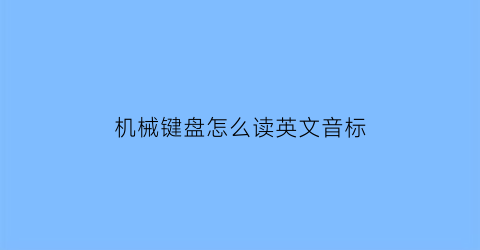 机械键盘怎么读英文音标